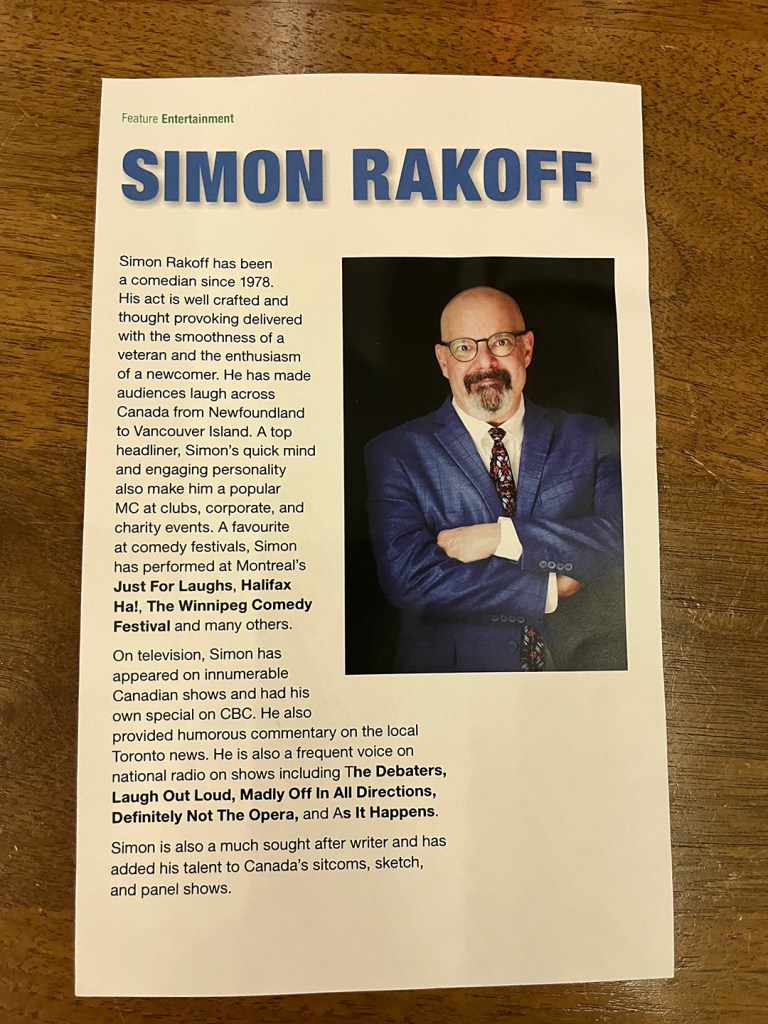 Feature Entertainment

SIMON RAKOFF

Simon Rakoff has been a comedian since 1978. His act is well crafted and thought provoking delivered with the smoothness of a veteran and the enthusiasm of a newcomer. He has made audiences laugh across Canada from Newfoundland to Vancouver Island. A top headliner, Simon's quick mind and engaging personality also make him a popular MC at clubs, corporate, and charity events. A favourite at comedy festivals, Simon has performed at Montreal's Just For Laughs, Halifax Ha!, The Winnipeg Comedy Festival and many others.

On television, Simon has appeared on innumerable Canadian shows and had his own special on CBC. He also provided humorous commentary on the local Toronto news. He is also a frequent voice on national radio on shows including The Debaters, Laugh Out Loud, Madly Off In All Directions, Definitely Not The Opera, and As It Happens.

Simon is also a much sought after writer and has added his talent to Canada's sitcoms, sketch, and panel shows.